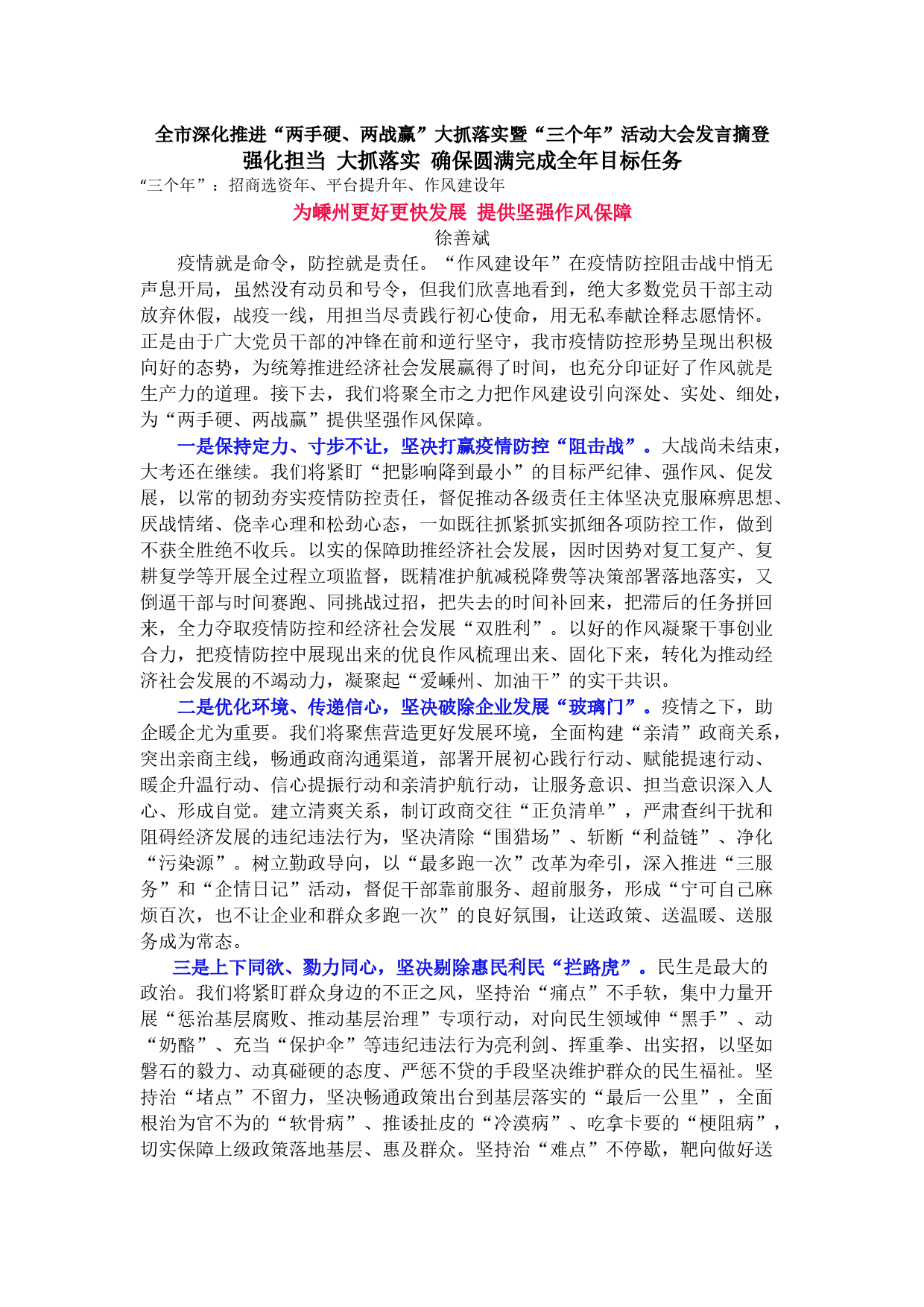 全市深化推进“两手硬、两战赢”大抓落实暨“三个年”活动大会发言摘登

强化担当 大抓落实 确保圆满完成全年目标任务

“三个年”：招商选资年、平台提升年、作风建设年

为嵊州更好更快发展 提供坚强作风保障

徐善斌

疫情就是命令，防控就是责任。“作风建设年”在疫情防控阻击战中悄无声息开局，虽然没有动员和号令，但我们欣喜地看到，绝大多数党员干部主动放弃休假，战疫一线，用担当尽责践行初心使命，用无私奉献诠释志愿情怀。正是由于广大党员干部的冲锋在前和逆行坚守，我市疫情防控形势呈现出积极向好的态势，为统筹推进经济社会发展赢得了时间，也充分印证好了作风就是生产力的道理。接下去，我们将聚全市之力把作风建设引向深处、实处、细处，为“两手硬、两战赢”提供坚强作风保障。

一是保持定力、寸步不让，坚决打赢疫情防控“阻击战”。大战尚未结束，大考还在继续。我们将紧盯“把影响降到最小”的目标严纪律、强作风、促发展，以常的韧劲夯实疫情防控责任，督促推动各级责任主体坚决克服麻痹思想、厌战情绪、侥幸心理和松劲心态，一如既往抓紧抓实抓细各项防控工作，做到不获全胜绝不收兵。以实的保障助推经济社会发展，因时因势对复工复产、复耕复学等开展全过程立项监督，既精准护航减税降费等决策部署落地落实，又倒逼干部与时间赛跑、同挑战过招，把失去的时间补回来，把滞后的任务拼回来，全力夺取疫情防控和经济社会发展“双胜利”。以好的作风凝聚干事创业合力，把疫情防控中展现出来的优良作风梳理出来、固化下来，转化为推动经济社会发展的不竭动力，凝聚起“爱嵊州、加油干”的实干共识。

二是优化环境、传递信心，坚决破除企业发展“玻璃门”。疫情之下，助企暖企尤为重要。我们将聚焦营造更好发展环境，全面构建“亲清”政商关系，突出亲商主线，畅通政商沟通渠道，部署开展初心践行行动、赋能提速行动、暖企升温行动、信心提振行动和亲清护航行动，让服务意识、担当意识深入人心、形成自觉。建立清爽关系，制订政商交往“正负清单”，严肃查纠干扰和阻碍经济发展的违纪违法行为，坚决清除“围猎场”、斩断“利益链”、净化“污染源”。树立勤政导向，以“最多跑一次”改革为牵引，深入推进“三服务”和“企情日记”活动，督促干部靠前服务、超前服务，形成“宁可自己麻烦百次，也不让企业和群众多跑一次”的良好氛围，让送政策、送温暖、送服务成为常态。

三是上下同欲、勠力同心，坚决剔除惠民利民“拦路虎”。民生是最大的政治。我们将紧盯群众身边的不正之风，坚持治“痛点”不手软，集中力量开展“惩治基层腐败、推动基层治理”专项行动，对向民生领域伸“黑手”、动“奶酪”、充当“保护伞”等违纪违法行为亮利剑、挥重拳、出实招，以坚如磐石的毅力、动真碰硬的态度、严惩不贷的手段坚决维护群众的民生福祉。坚持治“堵点”不留力，坚决畅通政策出台到基层落实的“最后一公里”，全面根治为官不为的“软骨病”、推诿扯皮的“冷漠病”、吃拿卡要的“梗阻病”，切实保障上级政策落地基层、惠及群众。坚持治“难点”不停歇，靶向做好送